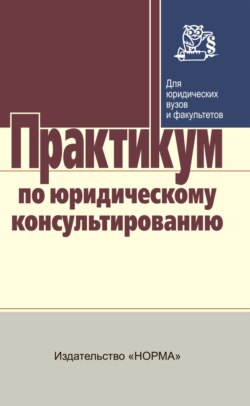 §

Для юридических вузов и факультетов

Практикум по юридическому консультированию

Издательство «НОРМА»